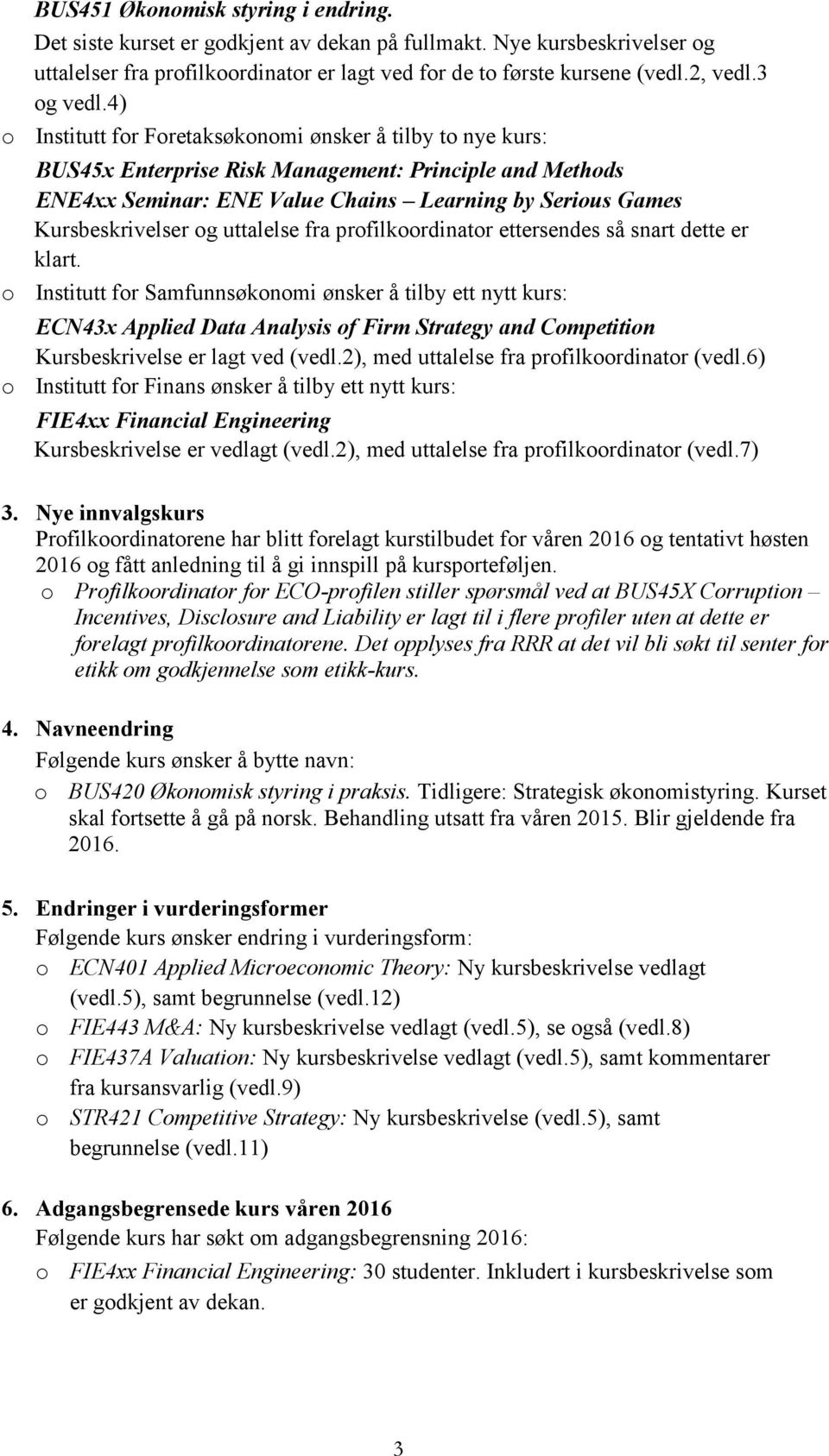 BUS451 Økonomisk styring i endring.
Det siste kurset er godkjent av dekan på fullmakt. Nye kursbeskrivelser og uttalelser fra profilkoordinator er lagt ved for de to første kursene (vedl.2, vedl.3 og vedl.4)

o Institutt for Foretaksøkonomi ønsker å tilby to nye kurs:
BUS45x Enterprise Risk Management: Principle and Methods
ENE4xx Seminar: ENE Value Chains – Learning by Serious Games
Kursbeskrivelser og uttalelse fra profilkoordinator ettersendes så snart dette er klart.

o Institutt for Samfunnsøkonomi ønsker å tilby ett nytt kurs:
ECN43x Applied Data Analysis of Firm Strategy and Competition
Kursbeskrivelse er lagt ved (vedl.2), med uttalelse fra profilkoordinator (vedl.6)

o Institutt for Finans ønsker å tilby ett nytt kurs:
FIE4xx Financial Engineering
Kursbeskrivelse er vedlagt (vedl.2), med uttalelse fra profilkoordinator (vedl.7)

3. Nye innvalgskurs
Profilkoordinatorene har blitt forelagt kurstilbudet for våren 2016 og tentativt høsten 2016 og fått anledning til å gi innspill på kursporteføljen.
o Profilkoordinator for ECO-profilen stiller spørsmål ved at BUS45X Corruption – Incentives, Disclosure and Liability er lagt til i flere profiler uten at dette er forelagt profilkoordinatorene. Det opplyses fra RRR at det vil bli søkt til senter for etikk om godkjennelse som etikk-kurs.

4. Navneendring
Følgende kurs ønsker å bytte navn:
o BUS420 Økonomisk styring i praksis. Tidligere: Strategisk økonomistyring. Kurset skal fortsette å gå på norsk. Behandling utsatt fra våren 2015. Blir gjeldende fra 2016.

5. Endringer i vurderingsformer
Følgende kurs ønsker endring i vurderingsform:
o ECN401 Applied Microeconomic Theory: Ny kursbeskrivelse vedlagt (vedl.5), samt begrunnelse (vedl.12)
o FIE443 M&A: Ny kursbeskrivelse vedlagt (vedl.5), se også (vedl.8)
o FIE437A Valuation: Ny kursbeskrivelse vedlagt (vedl.5), samt kommentarer fra kursansvarlig (vedl.9)
o STR421 Competitive Strategy: Ny kursbeskrivelse (vedl.5), samt begrunnelse (vedl.11)

6. Adgangsbegrensede kurs våren 2016
Følgende kurs har søkt om adgangsbegrensning 2016:
o FIE4xx Financial Engineering: 30 studenter. Inkludert i kursbeskrivelse som er godkjent av dekan.

3